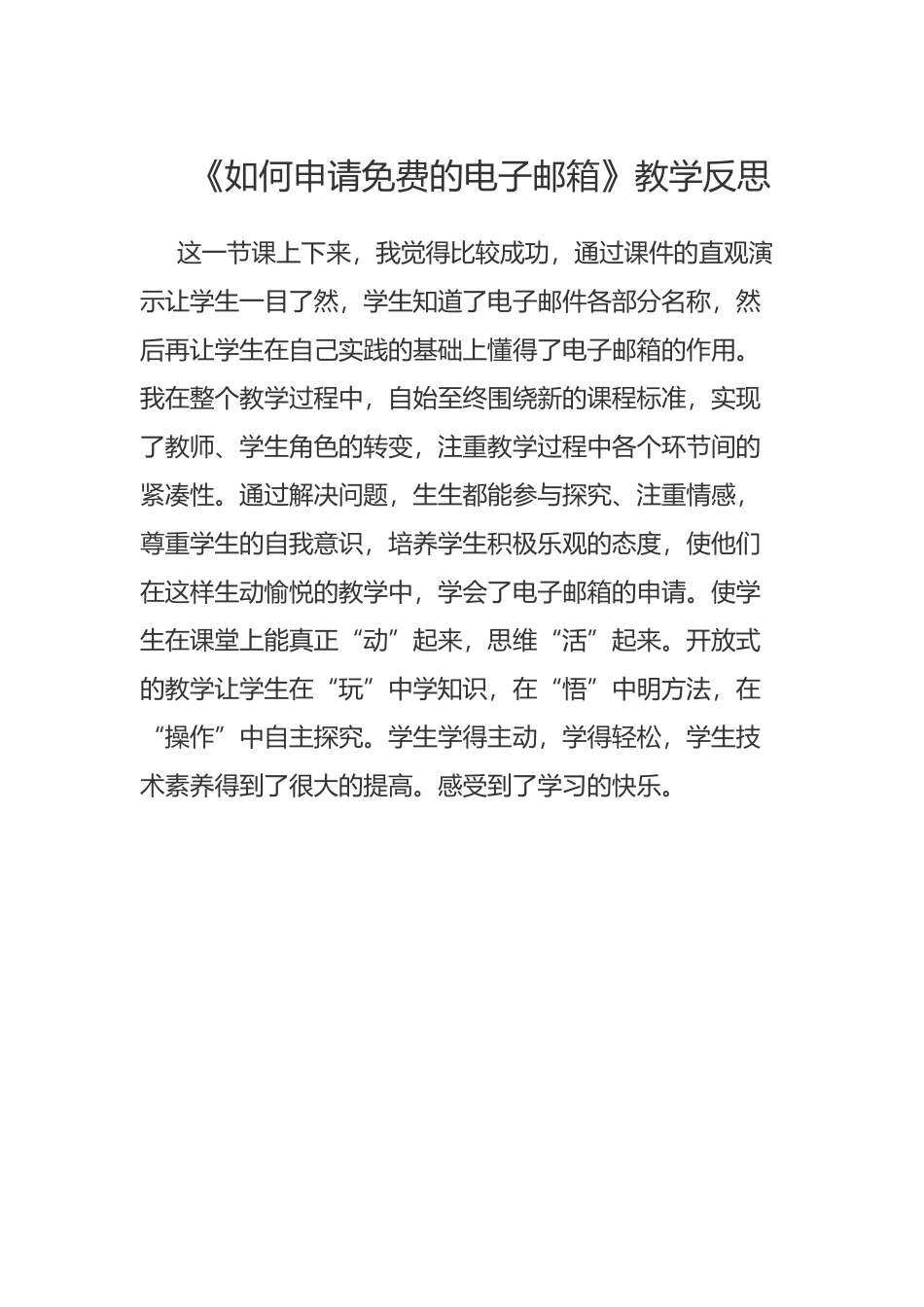 《如何申请免费的电子邮箱》教学反思

这一节课上下来，我觉得比较成功，通过课件的直观演示让学生一目了然，学生知道了电子邮件各部分名称，然后再让学生在自己实践的基础上懂得了电子邮箱的作用。我在整个教学过程中，自始至终围绕新的课程标准，实现了教师、学生角色的转变，注重教学过程中各个环节间的紧凑性。通过解决问题，生生都能参与探究、注重情感，尊重学生的自我意识，培养学生积极乐观的态度，使他们在这样生动愉悦的教学中，学会了电子邮箱的申请。使学生在课堂上能真正“动”起来，思维“活”起来。开放式的教学让学生在“玩”中学知识，在“悟”中明方法，在“操作”中自主探究。学生学得主动，学得轻松，学生技术素养得到了很大的提高。感受到了学习的快乐。